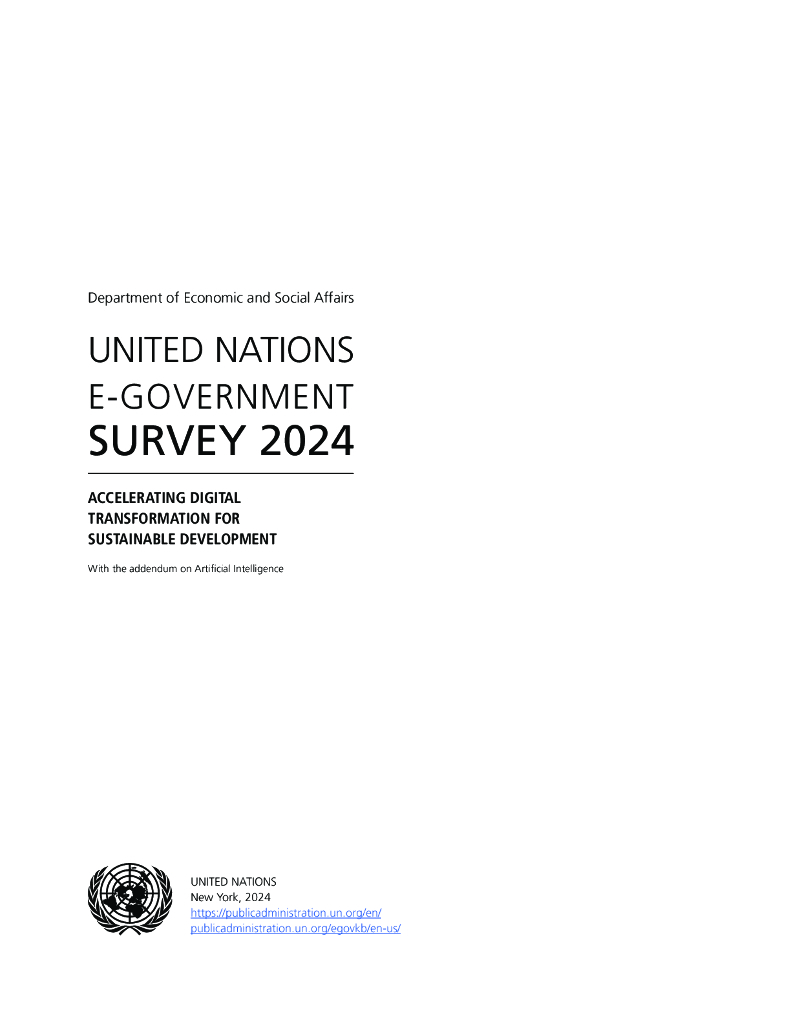 Department of Economic and Social Affairs

UNITED NATIONS
E-GOVERNMENT
SURVEY 2024

ACCELERATING DIGITAL
TRANSFORMATION FOR
SUSTAINABLE DEVELOPMENT

With the addendum on Artificial Intelligence

UNITED NATIONS
New York, 2024
https://publicadministration.un.org/en/
publicadministration.un.org/egovkb/en-us/